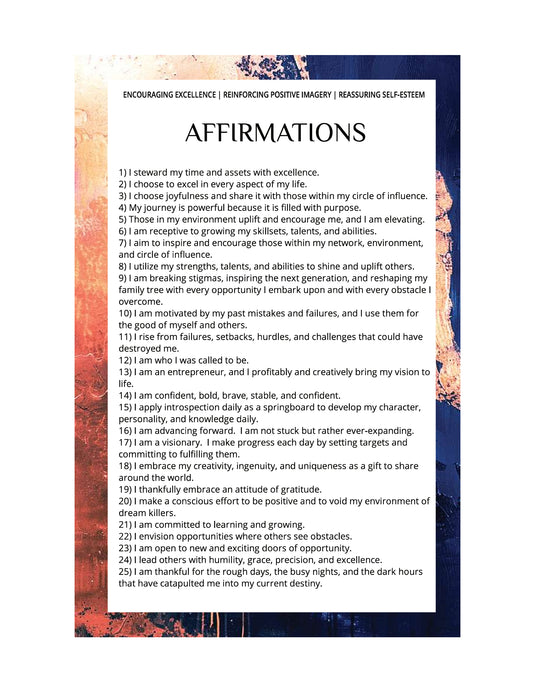 ENCOURAGING EXCELLENCE | REINFORCING POSITIVE IMAGERY | REASSURING SELF-ESTEEM

AFFIRMATIONS

1) I steward my time and assets with excellence.
2) I choose to excel in every aspect of my life.
3) I choose joyfulness and share it with those within my circle of influence.
4) My journey is powerful because it is filled with purpose.
5) Those in my environment uplift and encourage me, and I am elevating.
6) I am receptive to growing my skillsets, talents, and abilities.
7) I aim to inspire and encourage those within my network, environment, and circle of influence.
8) I utilize my strengths, talents, and abilities to shine and uplift others.
9) I am breaking stigmas, inspiring the next generation, and reshaping my family tree with every opportunity I embark upon and with every obstacle I overcome.
10) I am motivated by my past mistakes and failures, and I use them for the good of myself and others.
11) I rise from failures, setbacks, hurdles, and challenges that could have destroyed me.
12) I am who I was called to be.
13) I am an entrepreneur, and I profitably and creatively bring my vision to life.
14) I am confident, bold, brave, stable, and confident.
15) I apply introspection daily as a springboard to develop my character, personality, and knowledge daily.
16) I am advancing forward. I am not stuck but rather ever-expanding.
17) I am a visionary. I make progress each day by setting targets and committing to fulfilling them.
18) I embrace my creativity, ingenuity, and uniqueness as a gift to share around the world.
19) I thankfully embrace an attitude of gratitude.
20) I make a conscious effort to be positive and to void my environment of dream killers.
21) I am committed to learning and growing.
22) I envision opportunities where others see obstacles.
23) I am open to new and exciting doors of opportunity.
24) I lead others with humility, grace, precision, and excellence.
25) I am thankful for the rough days, the busy nights, and the dark hours that have catapulted me into my current destiny.